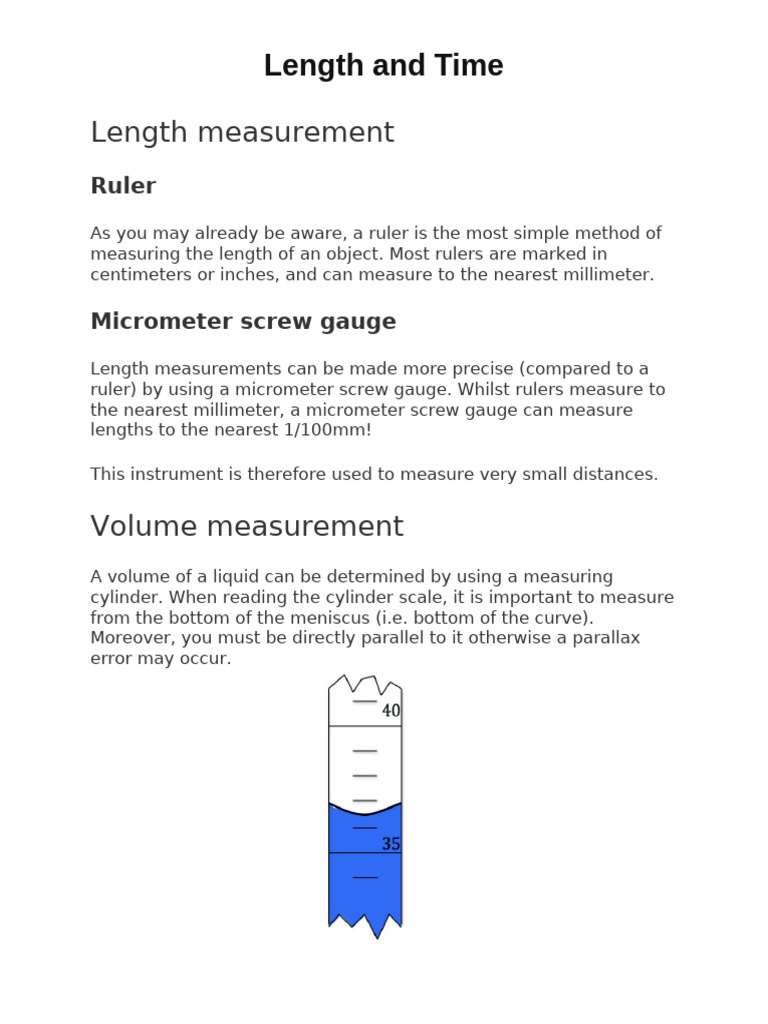 Length and Time

Length measurement

Ruler

As you may already be aware, a ruler is the most simple method of measuring the length of an object. Most rulers are marked in centimeters or inches, and can measure to the nearest millimeter.

Micrometer screw gauge

Length measurements can be made more precise (compared to a ruler) by using a micrometer screw gauge. Whilst rulers measure to the nearest millimeter, a micrometer screw gauge can measure lengths to the nearest 1/100mm!

This instrument is therefore used to measure very small distances.

Volume measurement

A volume of a liquid can be determined by using a measuring cylinder. When reading the cylinder scale, it is important to measure from the bottom of the meniscus (i.e. bottom of the curve). Moreover, you must be directly parallel to it otherwise a parallax error may occur.

40

35